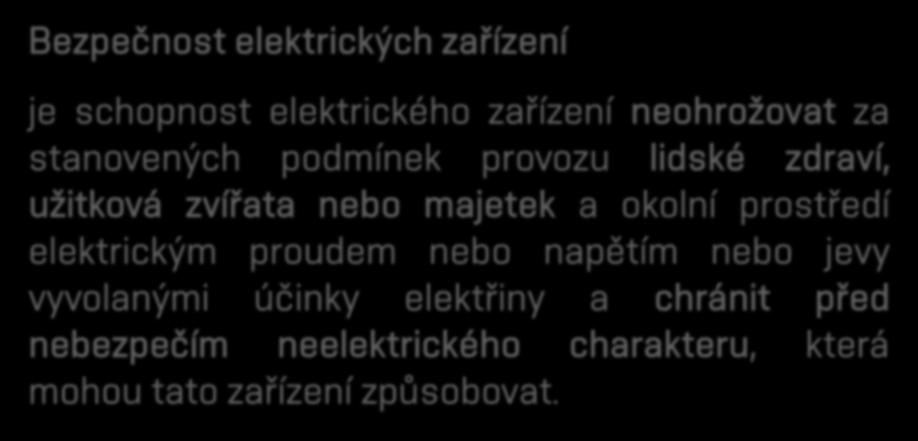 Bezpečnost elektrických zařízení

je schopnost elektrického zařízení neohrožovat za stanovených podmínek provozu lidské zdraví, užitková zvířata nebo majetek a okolní prostředí elektrickým proudem nebo napětím nebo jevy vyvolanými účinky elektřiny a chránit před nebezpečím neelektrického charakteru, která mohou tato zařízení způsobovat.